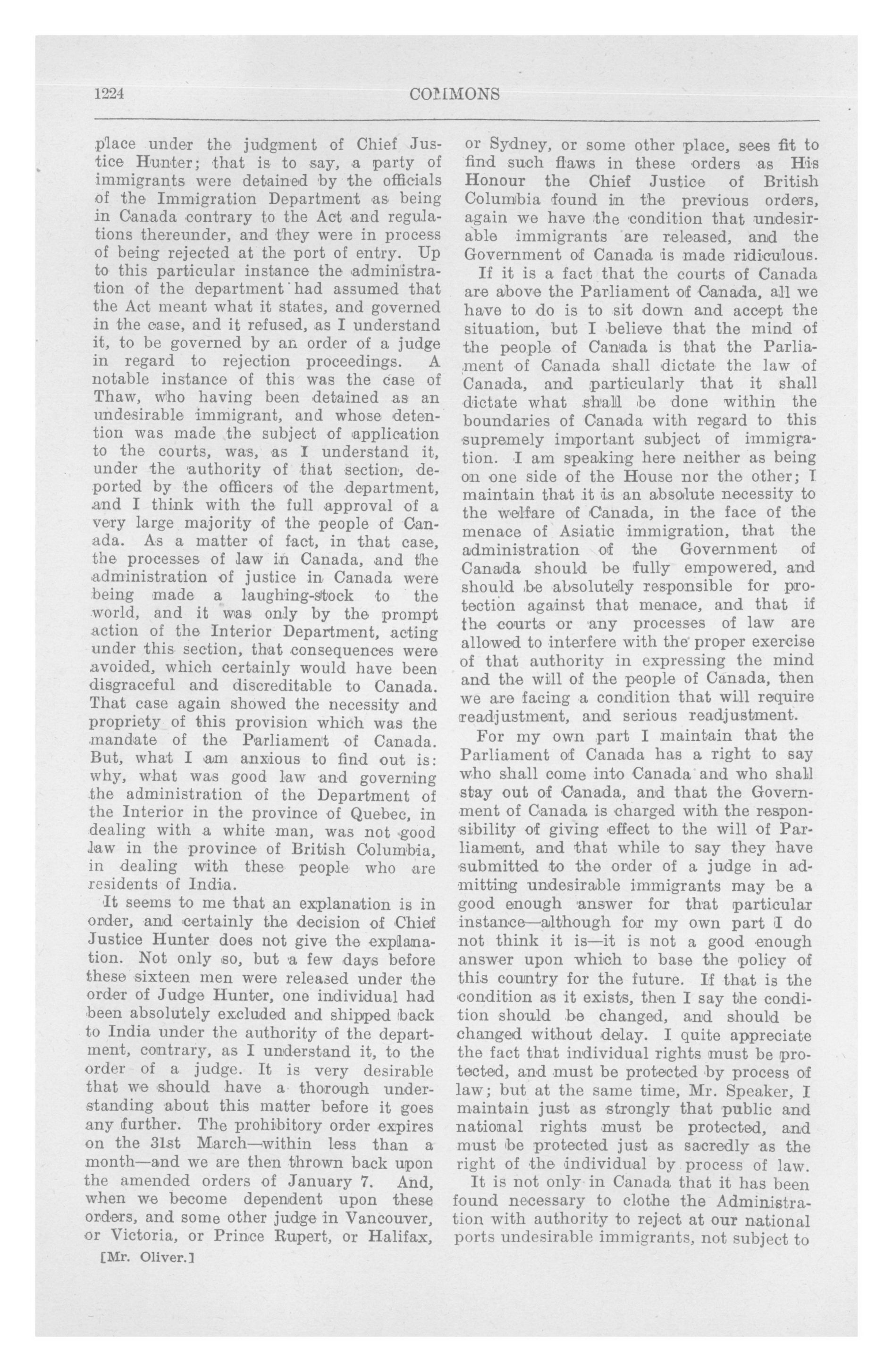 1224 COMMONS

place under the judgment of Chief Justice Hunter; that is to say, a party of immigrants were detained by the officials of the Immigration Department as being in Canada contrary to the Act and regulations thereunder, and they were in process of being rejected at the port of entry. Up to this particular instance the administration of the department had assumed that the Act meant what it states, and governed in the case, and it refused, as I understand it, to be governed by an order of a judge in regard to rejection proceedings. A notable instance of this was the case of Thaw, who having been detained as an undesirable immigrant, and whose detention was made the subject of application to the courts, was, as I understand it, under the authority of that section, deported by the officers of the department, and I think with the full approval of a very large majority of the people of Canada. As a matter of fact, in that case, the processes of law in Canada, and the administration of justice in Canada were being made a laughing-stock to the world, and it was only by the prompt action of the Interior Department, acting under this section, that consequences were avoided, which certainly would have been disgraceful and discreditable to Canada. That case again showed the necessity and propriety of this provision which was the mandate of the Parliament of Canada. But, what I am anxious to find out is: why, what was good law and governing the administration of the Department of the Interior in the province of Quebec, in dealing with a white man, was not good law in the province of British Columbia, in dealing with these people who are residents of India.

It seems to me that an explanation is in order, and certainly the decision of Chief Justice Hunter does not give the explanation. Not only so, but a few days before these sixteen men were released under the order of Judge Hunter, one individual had been absolutely excluded and shipped back to India under the authority of the department, contrary, as I understand it, to the order of a judge. It is very desirable that we should have a thorough understanding about this matter before it goes any further. The prohibitory order expires on the 31st March—within less than a month—and we are then thrown back upon the amended orders of January 7. And, when we become dependent upon these orders, and some other judge in Vancouver, or Victoria, or Prince Rupert, or Halifax,

[Mr. Oliver.]

or Sydney, or some other place, sees fit to find such flaws in these orders as His Honour the Chief Justice of British Columbia found in the previous orders, again we have the condition that undesirable immigrants are released, and the Government of Canada is made ridiculous.

If it is a fact that the courts of Canada are above the Parliament of Canada, all we have to do is to sit down and accept the situation, but I believe that the mind of the people of Canada is that the Parliament of Canada shall dictate the law of Canada, and particularly that it shall dictate what shall be done within the boundaries of Canada with regard to this supremely important subject of immigration. I am speaking here neither as being on one side of the House nor the other; I maintain that it is an absolute necessity to the welfare of Canada, in the face of the menace of Asiatic immigration, that the administration of the Government of Canada should be fully empowered, and should be absolutely responsible for protection against that menace, and that if the courts or any processes of law are allowed to interfere with the proper exercise of that authority in expressing the mind and the will of the people of Canada, then we are facing a condition that will require readjustment, and serious readjustment.

For my own part I maintain that the Parliament of Canada has a right to say who shall come into Canada and who shall stay out of Canada, and that the Government of Canada is charged with the responsibility of giving effect to the will of Parliament, and that while to say they have submitted to the order of a judge in admitting undesirable immigrants may be a good enough answer for that particular instance—although for my own part I do not think it is—it is not a good enough answer upon which to base the policy of this country for the future. If that is the condition as it exists, then I say the condition should be changed, and should be changed without delay. I quite appreciate the fact that individual rights must be protected, and must be protected by process of law; but at the same time, Mr. Speaker, I maintain just as strongly that public and national rights must be protected, and must be protected just as sacredly as the right of the individual by process of law.

It is not only in Canada that it has been found necessary to clothe the Administration with authority to reject at our national ports undesirable immigrants, not subject to